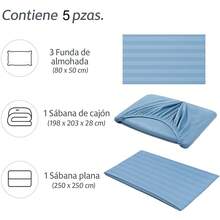 Contiene 5 pzas.

3 Funda de almohada
(80 x 50 cm)

1 Sábana de cajón
(198 x 203 x 28 cm)

1 Sábana plana
(250 x 250 cm)